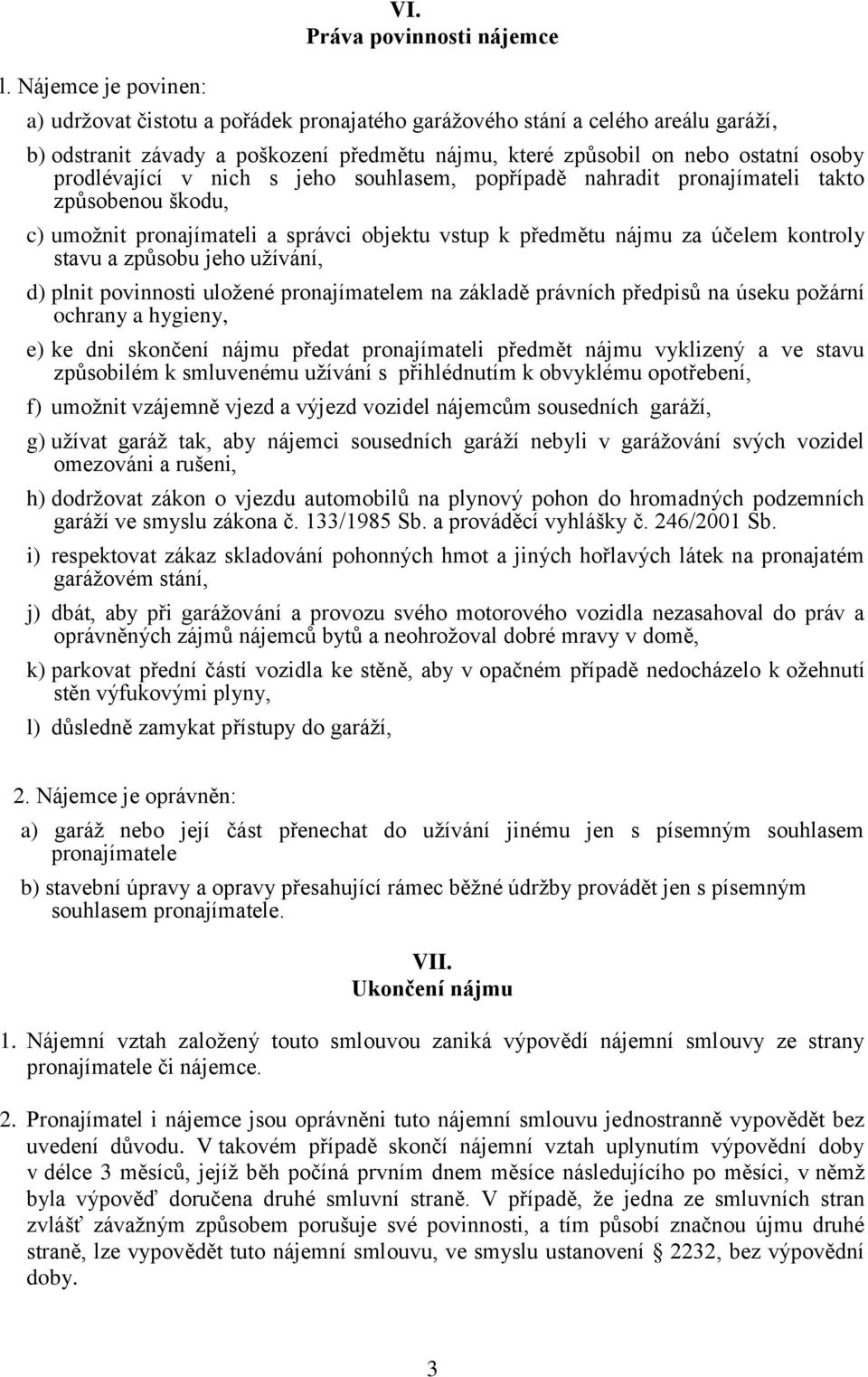 VI.
Práva povinnosti nájemce

1. Nájemce je povinen:

a) udržovat čistotu a pořádek pronajatého garážového stání a celého areálu garáží,

b) odstranit závady a poškození předmětu nájmu, které způsobil on nebo ostatní osoby prodlévající v nich s jeho souhlasem, popřípadě nahradit pronajímateli takto způsobenou škodu,

c) umožnit pronajímateli a správci objektu vstup k předmětu nájmu za účelem kontroly stavu a způsobu jeho užívání,

d) plnit povinnosti uložené pronajímatelem na základě právních předpisů na úseku požární ochrany a hygieny,

e) ke dni skončení nájmu předat pronajímateli předmět nájmu vyklizený a ve stavu způsobilém k smluvenému užívání s přihlédnutím k obvyklému opotřebení,

f) umožnit vzájemně vjezd a výjezd vozidel nájemcům sousedních garáží,

g) užívat garáž tak, aby nájemci sousedních garáží nebyli v garážování svých vozidel omezováni a rušeni,

h) dodržovat zákon o vjezdu automobilů na plynový pohon do hromadných podzemních garáží ve smyslu zákona č. 133/1985 Sb. a prováděcí vyhlášky č. 246/2001 Sb.

i) respektovat zákaz skladování pohonných hmot a jiných hořlavých látek na pronajatém garážovém stání,

j) dbát, aby při garážování a provozu svého motorového vozidla nezasahoval do práv a oprávněných zájmů nájemců bytů a neohrožoval dobré mravy v domě,

k) parkovat přední částí vozidla ke stěně, aby v opačném případě nedocházelo k ožehnutí stěn výfukovými plyny,

l) důsledně zamykat přístupy do garáží,

2. Nájemce je oprávněn:

a) garáž nebo její část přenechat do užívání jinému jen s písemným souhlasem pronajímatele

b) stavební úpravy a opravy přesahující rámec běžné údržby provádět jen s písemným souhlasem pronajímatele.

VII.
Ukončení nájmu

1. Nájemní vztah založený touto smlouvou zaniká výpovědí nájemní smlouvy ze strany pronajímatele či nájemce.

2. Pronajímatel i nájemce jsou oprávněni tuto nájemní smlouvu jednostranně vypovědět bez uvedení důvodu. V takovém případě skončí nájemní vztah uplynutím výpovědní doby v délce 3 měsíců, jejíž běh počíná prvním dnem měsíce následujícího po měsíci, v němž byla výpověď doručena druhé smluvní straně. V případě, že jedna ze smluvních stran zvlášť závažným způsobem porušuje své povinnosti, a tím působí značnou újmu druhé straně, lze vypovědět tuto nájemní smlouvu, ve smyslu ustanovení § 2232, bez výpovědní doby.

3